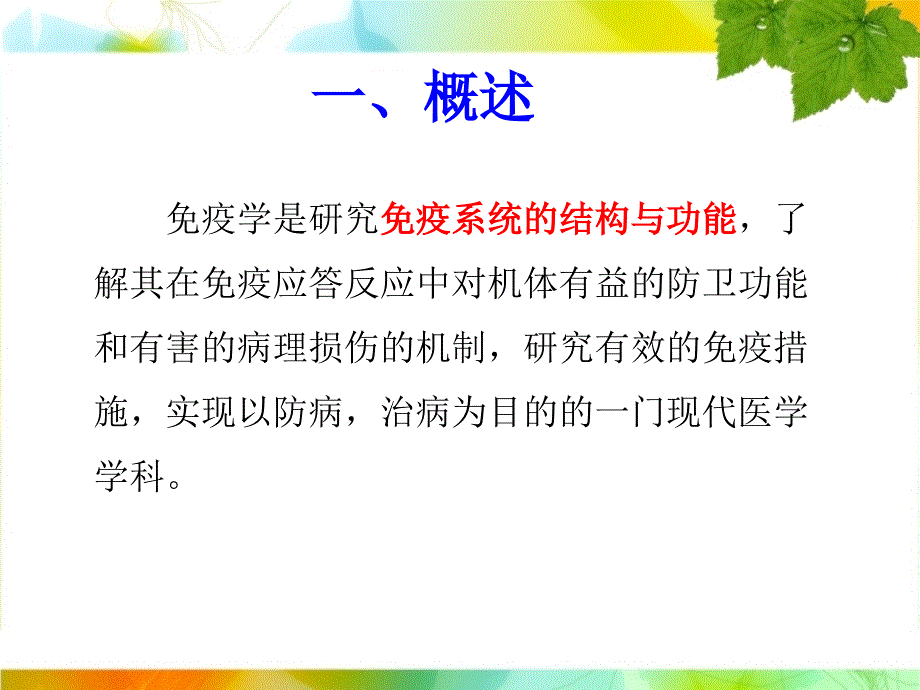 一、概述

免疫学是研究免疫系统的结构与功能，了解其在免疫应答反应中对机体有益的防卫功能和有害的病理损伤的机制，研究有效的免疫措施，实现以防病，治病为目的的一门现代医学学科。